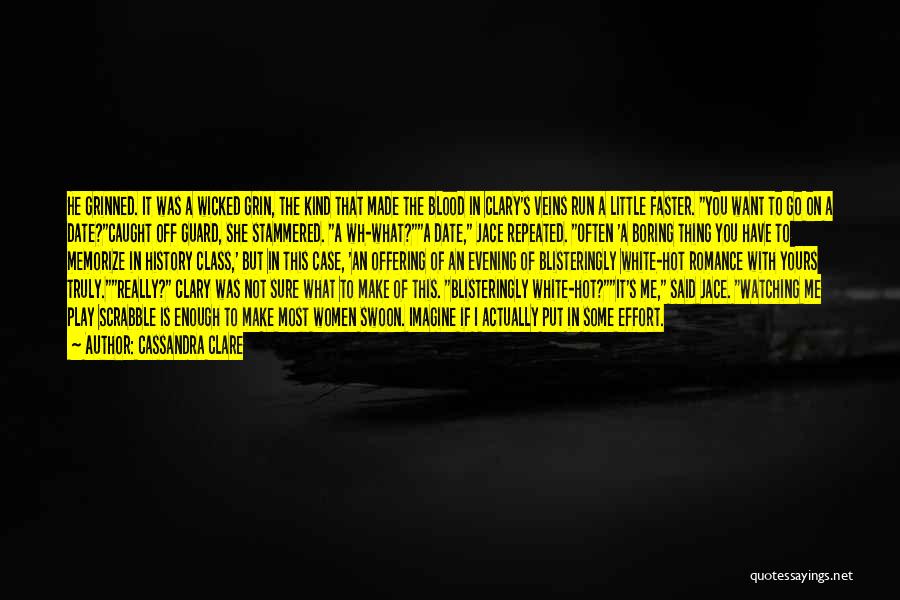 HE GRINNED. IT WAS A WICKED GRIN, THE KIND THAT MADE THE BLOOD IN CLARY'S VEINS RUN A LITTLE FASTER. "YOU WANT TO GO ON A DATE?"CAUGHT OFF GUARD, SHE STAMMERED. "A WH-WHAT?""A DATE," JACE REPEATED. "OFTEN 'A BORING THING YOU HAVE TO MEMORIZE IN HISTORY CLASS,' BUT IN THIS CASE, 'AN OFFERING OF AN EVENING OF BLISTERINGLY WHITE-HOT ROMANCE WITH YOURS TRULY.""REALLY?" CLARY WAS NOT SURE WHAT TO MAKE OF THIS. "BLISTERINGLY WHITE-HOT?""IT'S ME," SAID JACE. "WATCHING ME PLAY SCRABBLE IS ENOUGH TO MAKE MOST WOMEN SWOON. IMAGINE IF I ACTUALLY PUT IN SOME EFFORT.
— AUTHOR: CASSANDRA CLARE

quotessayings.net